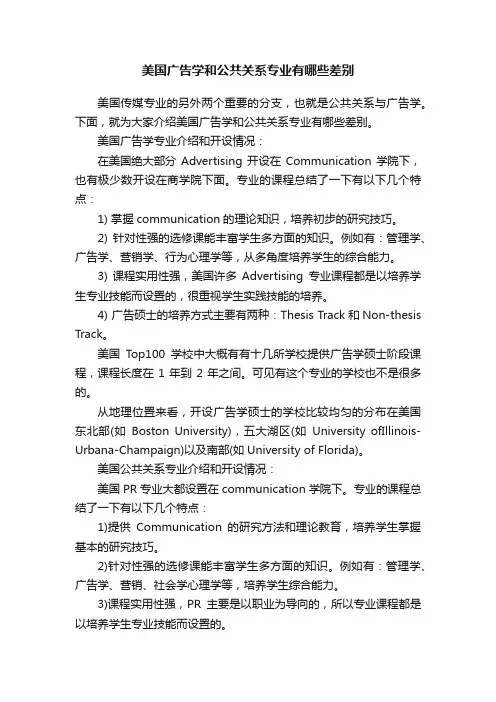 美国广告学和公共关系专业有哪些差别

美国传媒专业的另外两个重要的分支，也就是公共关系与广告学。下面，就为大家介绍美国广告学和公共关系专业有哪些差别。

美国广告学专业介绍和开设情况：

在美国绝大部分 Advertising 开设在 Communication 学院下，也有极少数开设在商学院下面。专业的课程总结了一下有以下几个特点：

1) 掌握 communication 的理论知识，培养初步的研究技巧。

2) 针对性强的选修课能丰富学生多方面的知识。例如有：管理学、广告学、营销学、行为心理学等，从多角度培养学生的综合能力。

3) 课程实用性强，美国许多 Advertising 专业课程都是以培养学生专业技能而设置的，很重视学生实践技能的培养。

4) 广告硕士的培养方式主要有两种：Thesis Track 和 Non-thesis Track。

美国 Top100 学校中大概有有十几所学校提供广告学硕士阶段课程，课程长度在 1 年到 2 年之间。可见有这个专业的学校也不是很多的。

从地理位置来看，开设广告学硕士的学校比较均匀的分布在美国东北部(如 Boston University)，五大湖区(如 University ofIllinois-Urbana-Champaign)以及南部(如 University of Florida)。

美国公共关系专业介绍和开设情况：

美国 PR 专业大都设置在 communication 学院下。专业的课程总结了一下有以下几个特点：

1)提供 Communication 的研究方法和理论教育，培养学生掌握基本的研究技巧。

2)针对性强的选修课能丰富学生多方面的知识。例如有：管理学、广告学、营销、社会学心理学等，培养学生综合能力。

3)课程实用性强，PR 主要是以职业为导向的，所以专业课程都是以培养学生专业技能而设置的。